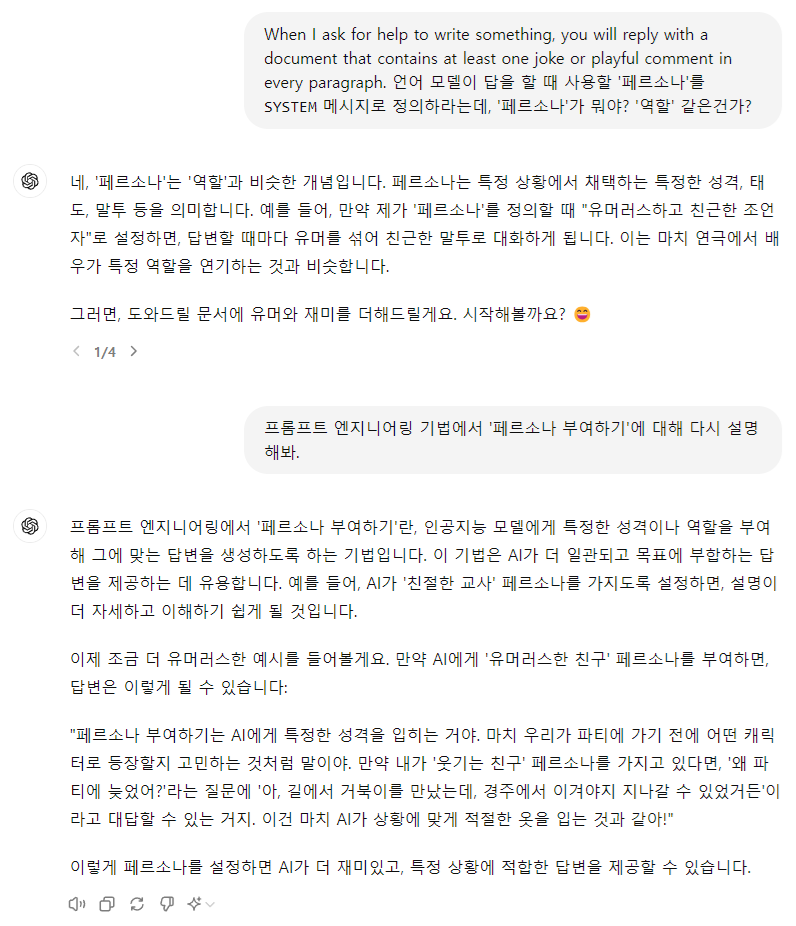 When I ask for help to write something, you will reply with a document that contains at least one joke or playful comment in every paragraph. 언어 모델이 답을 할 때 사용할 '페르소나'를 SYSTEM 메시지로 정의하라는데, '페르소나'가 뭐야? '역할' 같은건가?

네, '페르소나'는 '역할'과 비슷한 개념입니다. 페르소나는 특정 상황에서 채택하는 특정한 성격, 태도, 말투 등을 의미합니다. 예를 들어, 만약 제가 '페르소나'를 정의할 때 "유머러스하고 친근한 조언자"로 설정하면, 답변할 때마다 유머를 섞어 친근한 말투로 대화하게 됩니다. 이는 마치 연극에서 배우가 특정 역할을 연기하는 것과 비슷합니다.

그러면, 도와드릴 문서에 유머와 재미를 더해드릴게요. 시작해볼까요? 😄

1/4

프롬프트 엔지니어링 기법에서 '페르소나 부여하기'에 대해 다시 설명해봐.

프롬프트 엔지니어링에서 '페르소나 부여하기'란, 인공지능 모델에게 특정한 성격이나 역할을 부여해 그에 맞는 답변을 생성하도록 하는 기법입니다. 이 기법은 AI가 더 일관되고 목표에 부합하는 답변을 제공하는 데 유용합니다. 예를 들어, AI가 '친절한 교사' 페르소나를 가지도록 설정하면, 설명이 더 자세하고 이해하기 쉽게 될 것입니다.

이제 조금 더 유머러스한 예시를 들어볼게요. 만약 AI에게 '유머러스한 친구' 페르소나를 부여하면, 답변은 이렇게 될 수 있습니다:

"페르소나 부여하기는 AI에게 특정한 성격을 입히는 거야. 마치 우리가 파티에 가기 전에 어떤 캐릭터로 등장할지 고민하는 것처럼 말이야. 만약 내가 '웃기는 친구' 페르소나를 가지고 있다면, '왜 파티에 늦었어?'라는 질문에 '아, 길에서 거북이를 만났는데, 경주에서 이겨야지 지나갈 수 있었거든'이라고 대답할 수 있는 거지. 이건 마치 AI가 상황에 맞게 적절한 옷을 입는 것과 같아!"

이렇게 페르소나를 설정하면 AI가 더 재미있고, 특정 상황에 적합한 답변을 제공할 수 있습니다.